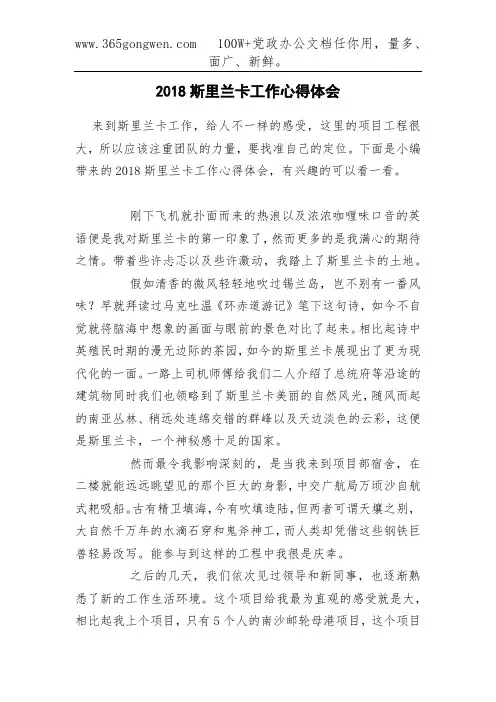 www.365gongwen.com 100W+党政办公文档任你用，量多、面广、新鲜。

2018 斯里兰卡工作心得体会

来到斯里兰卡工作，给人不一样的感受，这里的项目工程很大，所以应该注重团队的力量，要找准自己的定位。下面是小编带来的 2018 斯里兰卡工作心得体会，有兴趣的可以看一看。

刚下飞机就扑面而来的热浪以及浓浓咖喱味口音的英语便是我对斯里兰卡的第一印象了，然而更多的是我满心的期待之情。带着些许忐忑以及些许激动，我踏上了斯里兰卡的土地。

假如清香的微风轻轻地吹过锡兰岛，岂不别有一番风味？早就拜读过马克吐温《环赤道游记》笔下这句诗，如今不自觉就将脑海中想象的画面与眼前的景色对比了起来。相比起诗中英殖民时期的漫无边际的茶园，如今的斯里兰卡展现出了更为现代化的一面。一路上司机师傅给我们二人介绍了总统府等沿途的建筑物同时我们也领略到了斯里兰卡美丽的自然风光，随风而起的南亚丛林、稍远处连绵交错的群峰以及天边淡色的云彩，这便是斯里兰卡，一个神秘感十足的国家。

然而最令我影响深刻的，是当我来到项目部宿舍，在二楼就能远远眺望见的那个巨大的身影，中交广航局万顷沙自航式耙吸船。古有精卫填海，今有吹填造陆，但两者可谓天壤之别，大自然千万年的水滴石穿和鬼斧神工，而人类却凭借这些钢铁巨兽轻易改写。能参与到这样的工程中我很是庆幸。

之后的几天，我们依次见过领导和新同事，也逐渐熟悉了新的工作生活环境。这个项目给我最为直观的感受就是大，相比起我上个项目，只有 5 个人的南沙邮轮母港项目，这个项目